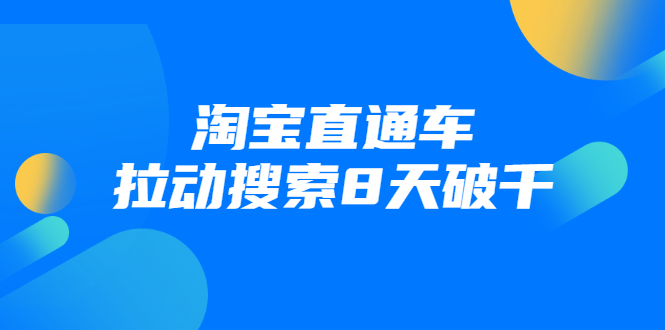 淘宝直通车
拉动搜索8天破千